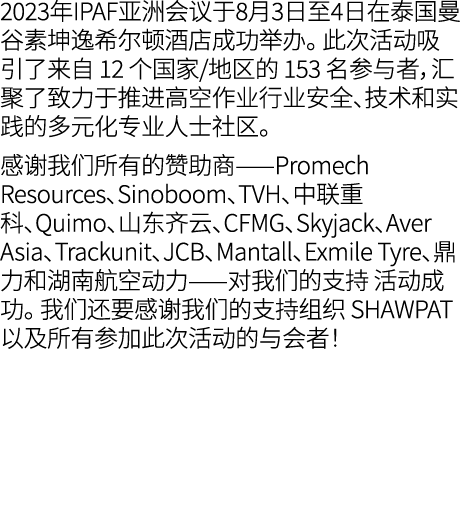 2023年IPAF亚洲会议于8月3日至4日在泰国曼谷素坤逸希尔顿酒店成功举办。此次活动吸引了来自 12 个国家/地区的 153 名参与者，汇聚了致力于推进高空作业行业安全、技术和实践的多元化专业人士社区。

感谢我们所有的赞助商——Promech Resources、Sinoboom、TVH、中联重科、Quimo、山东齐云、CFMG、Skyjack、Aver Asia、Trackunit、JCB、Mantall、Exmile Tyre、鼎力和湖南航空动力——对我们的支持 活动成功。我们还要感谢我们的支持组织 SHAWPAT 以及所有参加此次活动的与会者！